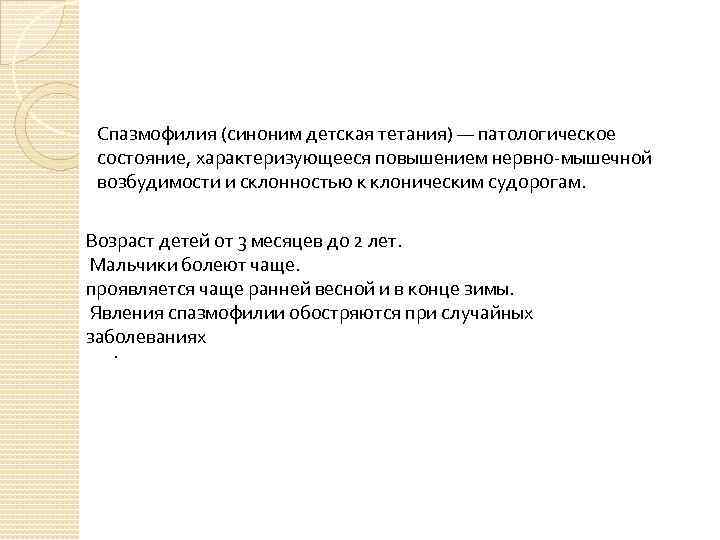 Спазмофилия (синоним детская тетания) — патологическое состояние, характеризующееся повышением нервно-мышечной возбудимости и склонностью к клоническим судорогам.

Возраст детей от 3 месяцев до 2 лет.
Мальчики болеют чаще.
проявляется чаще ранней весной и в конце зимы.
Явления спазмофилии обостряются при случайных заболеваниях
.